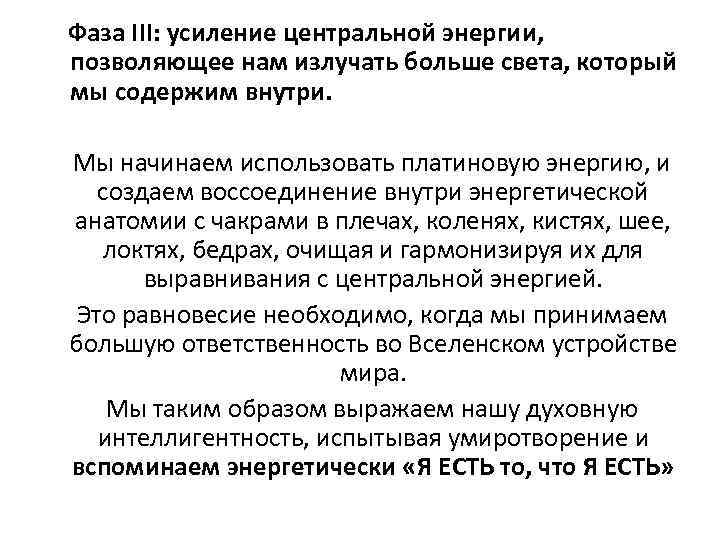 Фаза III: усиление центральной энергии, позволяющее нам излучать больше света, который мы содержим внутри.

Мы начинаем использовать платиновую энергию, и создаем воссоединение внутри энергетической анатомии с чакрами в плечах, коленях, кистях, шее, локтях, бедрах, очищая и гармонизируя их для выравнивания с центральной энергией.

Это равновесие необходимо, когда мы принимаем большую ответственность во Вселенском устройстве мира.

Мы таким образом выражаем нашу духовную интеллигентность, испытывая умиротворение и вспоминаем энергетически «Я ЕСТЬ то, что Я ЕСТЬ»